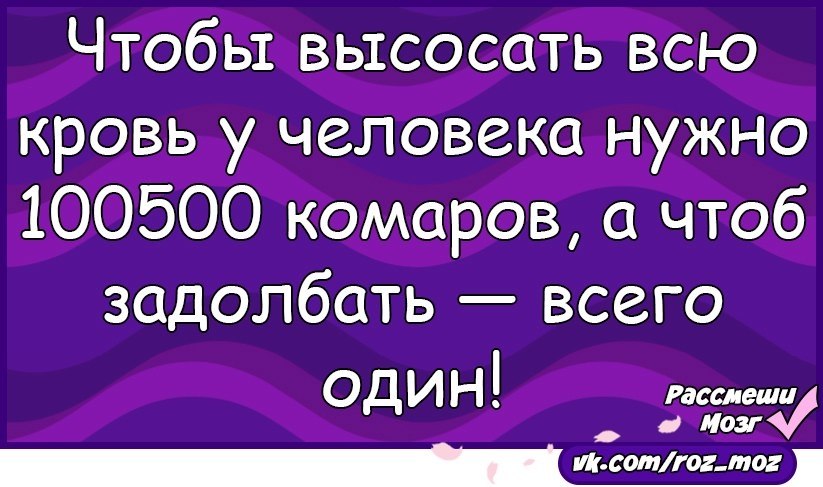 Чтобы высосать всю кровь у человека нужно 100500 комаров, а чтоб задолбать — всего один!

Рассмеши Мозг

vk.com/roz_moz